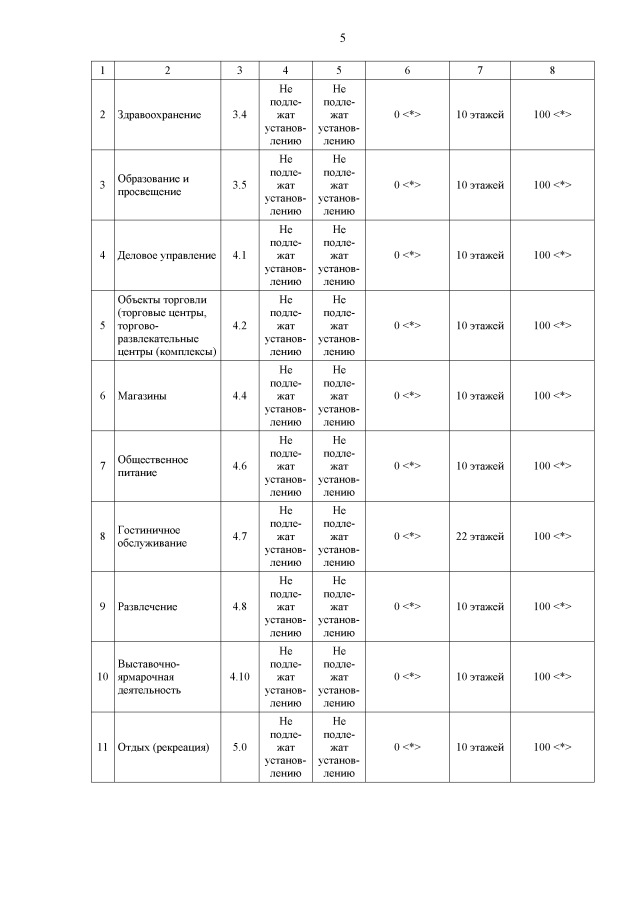 5

| 1 | 2 | 3 | 4 | 5 | 6 | 7 | 8 |
|---|---|---|---|---|---|---|---|
| 2 | Здравоохранение | 3.4 | Не подлежат установлению | Не подлежат установлению | 0 <*> | 10 этажей | 100 <*> |
| 3 | Образование и просвещение | 3.5 | Не подлежат установлению | Не подлежат установлению | 0 <*> | 10 этажей | 100 <*> |
| 4 | Деловое управление | 4.1 | Не подлежат установлению | Не подлежат установлению | 0 <*> | 10 этажей | 100 <*> |
| 5 | Объекты торговли (торговые центры, торгово-развлекательные центры (комплексы) | 4.2 | Не подлежат установлению | Не подлежат установлению | 0 <*> | 10 этажей | 100 <*> |
| 6 | Магазины | 4.4 | Не подлежат установлению | Не подлежат установлению | 0 <*> | 10 этажей | 100 <*> |
| 7 | Общественное питание | 4.6 | Не подлежат установлению | Не подлежат установлению | 0 <*> | 10 этажей | 100 <*> |
| 8 | Гостиничное обслуживание | 4.7 | Не подлежат установлению | Не подлежат установлению | 0 <*> | 22 этажей | 100 <*> |
| 9 | Развлечение | 4.8 | Не подлежат установлению | Не подлежат установлению | 0 <*> | 10 этажей | 100 <*> |
| 10 | Выставочно-ярмарочная деятельность | 4.10 | Не подлежат установлению | Не подлежат установлению | 0 <*> | 10 этажей | 100 <*> |
| 11 | Отдых (рекреация) | 5.0 | Не подлежат установлению | Не подлежат установлению | 0 <*> | 10 этажей | 100 <*> |